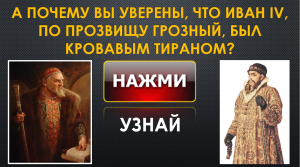 А ПОЧЕМУ ВЫ УВЕРЕНЫ, ЧТО ИВАН IV, ПО ПРОЗВИЩУ ГРОЗНЫЙ, БЫЛ КРОВАВЫМ ТИРАНОМ?

НАЖМИ

УЗНАЙ